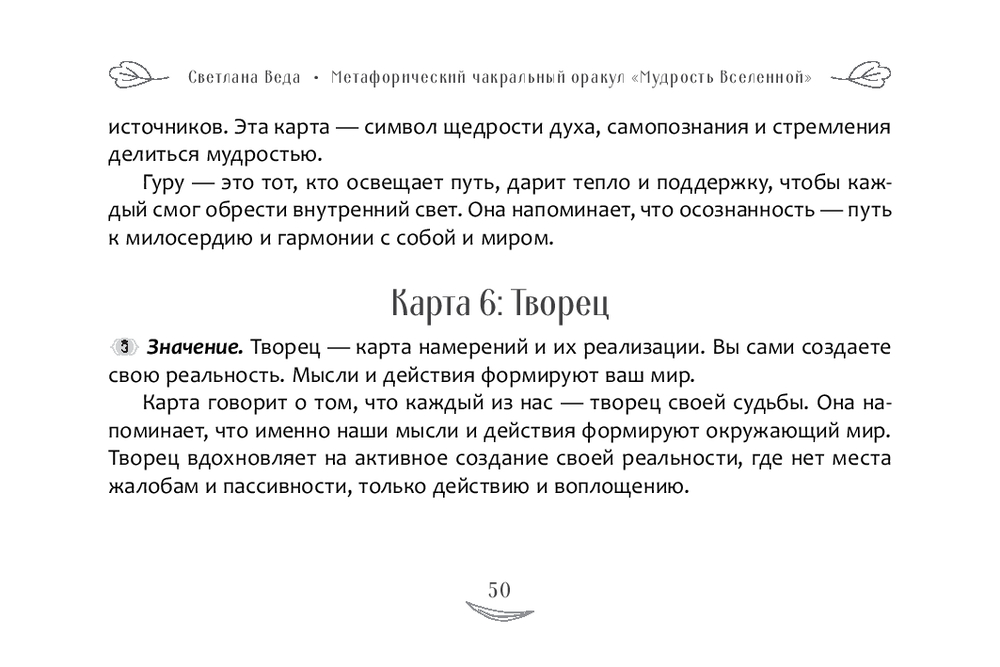 Светлана Веда • Метафорический чакральный оракул «Мудрость Вселенной»

источников. Эта карта — символ щедрости духа, самопознания и стремления делиться мудростью.

Гуру — это тот, кто освещает путь, дарит тепло и поддержку, чтобы каждый смог обрести внутренний свет. Она напоминает, что осознанность — путь к милосердию и гармонии с собой и миром.

Карта 6: Творец

3 Значение. Творец — карта намерений и их реализации. Вы сами создаете свою реальность. Мысли и действия формируют ваш мир.

Карта говорит о том, что каждый из нас — творец своей судьбы. Она напоминает, что именно наши мысли и действия формируют окружающий мир. Творец вдохновляет на активное создание своей реальности, где нет места жалобам и пассивности, только действию и воплощению.

50